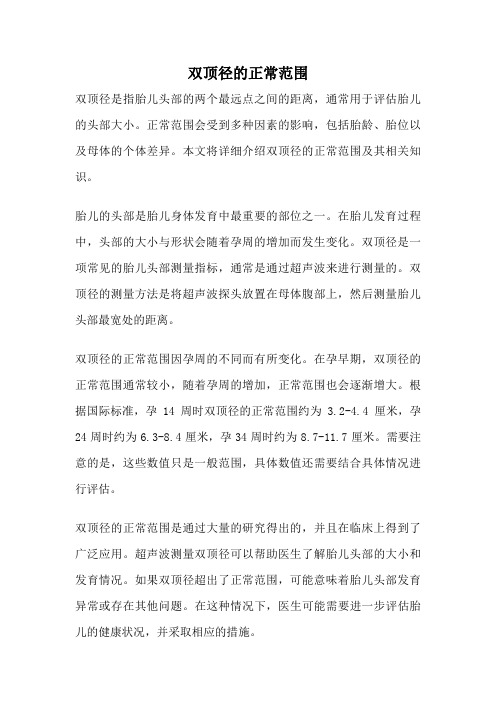 双顶径的正常范围

双顶径是指胎儿头部的两个最远点之间的距离，通常用于评估胎儿的头部大小。正常范围会受到多种因素的影响，包括胎龄、胎位以及母体的个体差异。本文将详细介绍双顶径的正常范围及其相关知识。

胎儿的头部是胎儿身体发育中最重要的部位之一。在胎儿发育过程中，头部的大小与形状会随着孕周的增加而发生变化。双顶径是一项常见的胎儿头部测量指标，通常是通过超声波来进行测量的。双顶径的测量方法是将超声波探头放置在母体腹部上，然后测量胎儿头部最宽处的距离。

双顶径的正常范围因孕周的不同而有所变化。在孕早期，双顶径的正常范围通常较小，随着孕周的增加，正常范围也会逐渐增大。根据国际标准，孕 14 周时双顶径的正常范围约为 3.2-4.4 厘米，孕 24 周时约为 6.3-8.4 厘米，孕 34 周时约为 8.7-11.7 厘米。需要注意的是，这些数值只是一般范围，具体数值还需要结合具体情况进行评估。

双顶径的正常范围是通过大量的研究得出的，并且在临床上得到了广泛应用。超声波测量双顶径可以帮助医生了解胎儿头部的大小和发育情况。如果双顶径超出了正常范围，可能意味着胎儿头部发育异常或存在其他问题。在这种情况下，医生可能需要进一步评估胎儿的健康状况，并采取相应的措施。